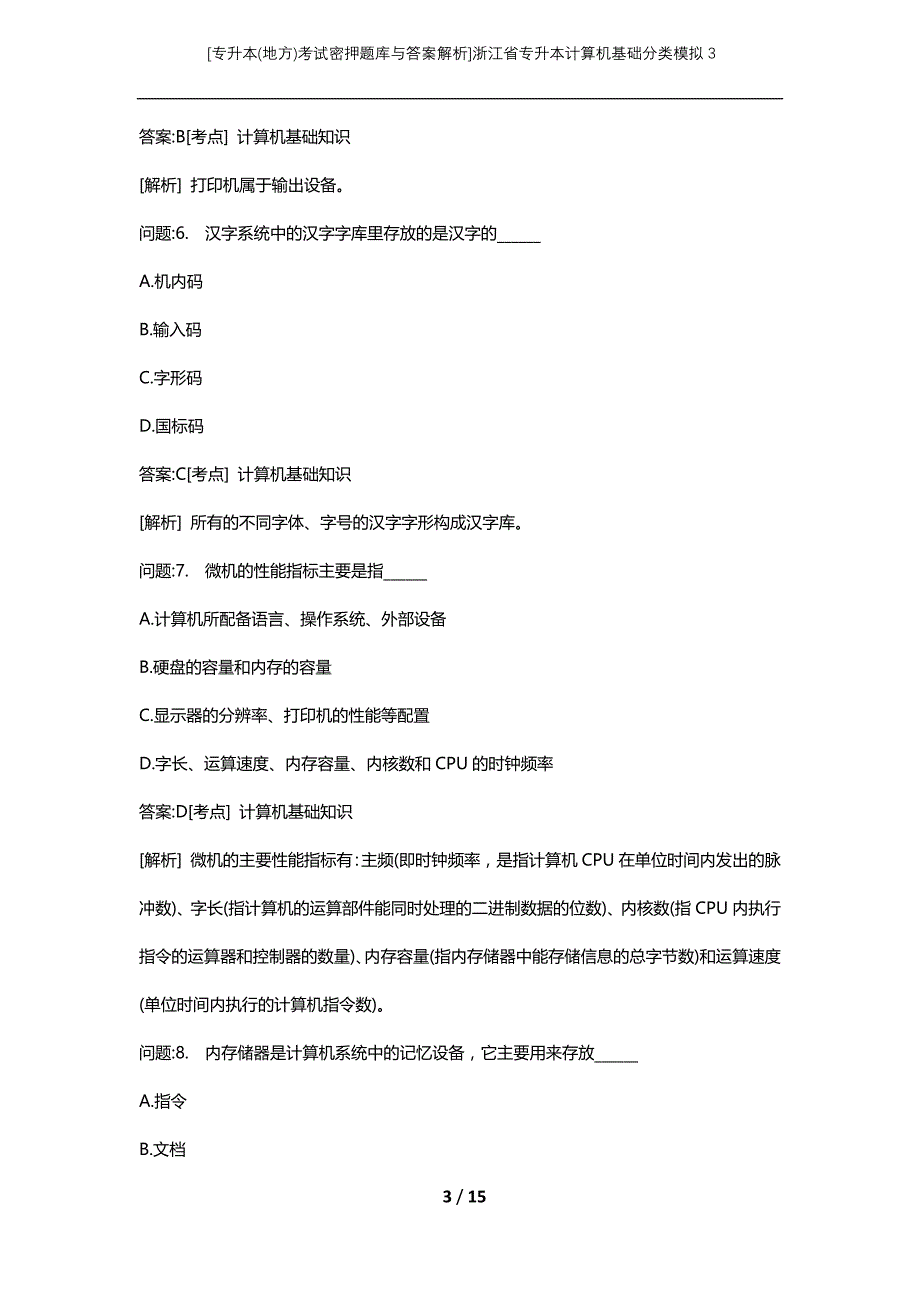 [专升本(地方)考试密押题库与答案解析]浙江省专升本计算机基础分类模拟 3

答案:B[考点] 计算机基础知识

[解析] 打印机属于输出设备。

问题:6. 汉字系统中的汉字字库里存放的是汉字的______

A.机内码

B.输入码

C.字形码

D.国标码

答案:C[考点] 计算机基础知识

[解析] 所有的不同字体、字号的汉字字形构成汉字库。

问题:7. 微机的性能指标主要是指______

A.计算机所配备语言、操作系统、外部设备

B.硬盘的容量和内存的容量

C.显示器的分辨率、打印机的性能等配置

D.字长、运算速度、内存容量、内核数和 CPU 的时钟频率

答案:D[考点] 计算机基础知识

[解析] 微机的主要性能指标有:主频(即时钟频率,是指计算机 CPU 在单位时间内发出的脉冲数)、字长(指计算机的运算部件能同时处理的二进制数据的位数)、内核数(指 CPU 内执行指令的运算器和控制器的数量)、内存容量(指内存储器中能存储信息的总字节数)和运算速度(单位时间内执行的计算机指令数)。

问题:8. 内存储器是计算机系统中的记忆设备,它主要用来存放______

A.指令

B.文档

3 / 15